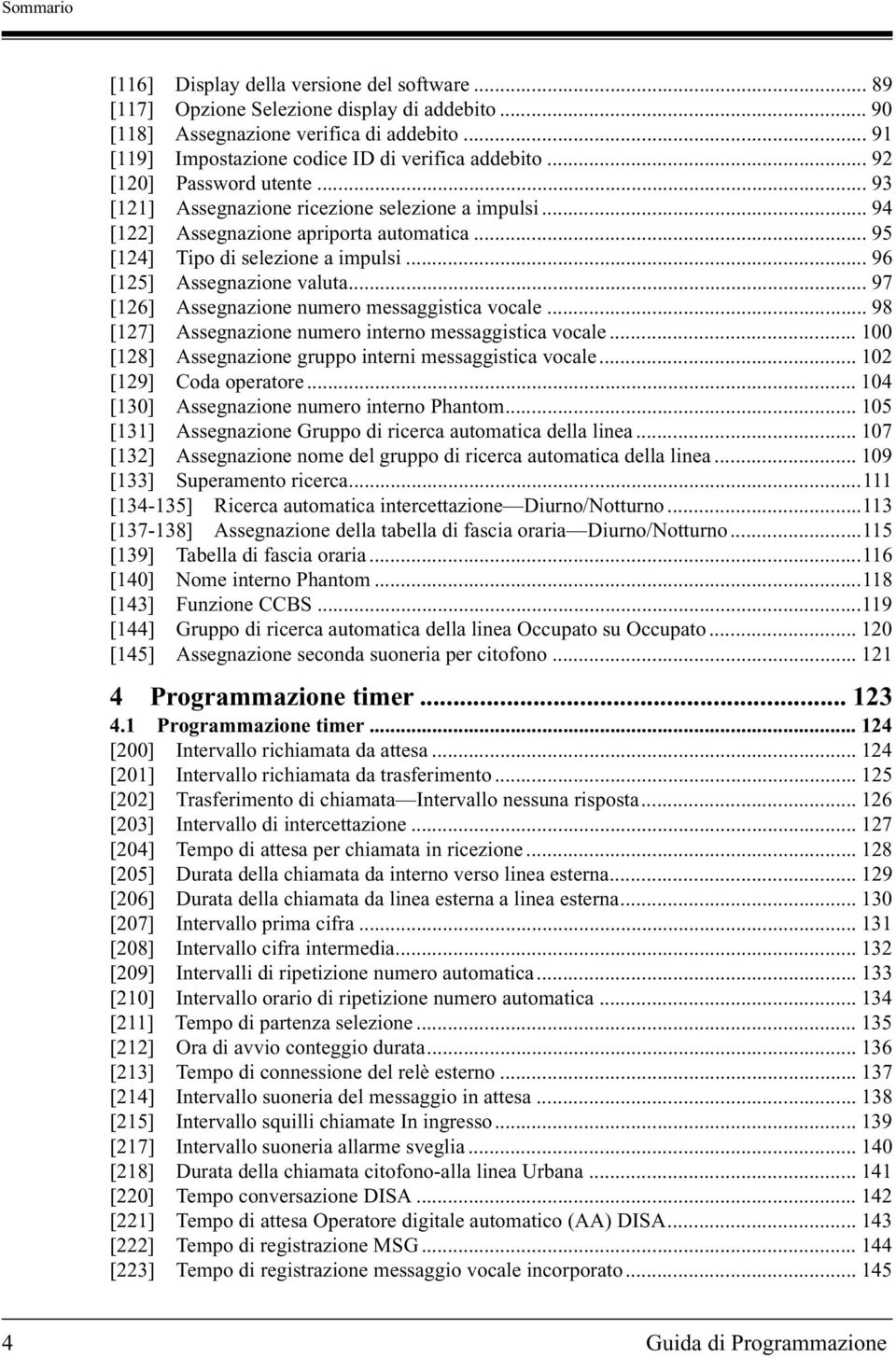 Sommario

[116] Display della versione del software ... 89
[117] Opzione Selezione display di addebito ... 90
[118] Assegnazione verifica di addebito ... 91
[119] Impostazione codice ID di verifica addebito ... 92
[120] Password utente ... 93
[121] Assegnazione ricezione selezione a impulsi ... 94
[122] Assegnazione apriporta automatica ... 95
[124] Tipo di selezione a impulsi ... 96
[125] Assegnazione valuta ... 97
[126] Assegnazione numero messaggistica vocale ... 98
[127] Assegnazione numero interno messaggistica vocale ... 100
[128] Assegnazione gruppo interni messaggistica vocale ... 102
[129] Coda operatore ... 104
[130] Assegnazione numero interno Phantom ... 105
[131] Assegnazione Gruppo di ricerca automatica della linea ... 107
[132] Assegnazione nome del gruppo di ricerca automatica della linea ... 109
[133] Superamento ricerca ... 111
[134-135] Ricerca automatica intercettazione—Diurno/Notturno ... 113
[137-138] Assegnazione della tabella di fascia oraria—Diurno/Notturno ... 115
[139] Tabella di fascia oraria ... 116
[140] Nome interno Phantom ... 118
[143] Funzione CCBS ... 119
[144] Gruppo di ricerca automatica della linea Occupato su Occupato ... 120
[145] Assegnazione seconda suoneria per citofono ... 121

4 Programmazione timer ... 123
4.1 Programmazione timer ... 124
[200] Intervallo richiamata da attesa ... 124
[201] Intervallo richiamata da trasferimento ... 125
[202] Trasferimento di chiamata—Intervallo nessuna risposta ... 126
[203] Intervallo di intercettazione ... 127
[204] Tempo di attesa per chiamata in ricezione ... 128
[205] Durata della chiamata da interno verso linea esterna ... 129
[206] Durata della chiamata da linea esterna a linea esterna ... 130
[207] Intervallo prima cifra ... 131
[208] Intervallo cifra intermedia ... 132
[209] Intervalli di ripetizione numero automatica ... 133
[210] Intervallo orario di ripetizione numero automatica ... 134
[211] Tempo di partenza selezione ... 135
[212] Ora di avvio conteggio durata ... 136
[213] Tempo di connessione del relè esterno ... 137
[214] Intervallo suoneria del messaggio in attesa ... 138
[215] Intervallo squilli chiamate In ingresso ... 139
[217] Intervallo suoneria allarme sveglia ... 140
[218] Durata della chiamata citofono-alla linea Urbana ... 141
[220] Tempo conversazione DISA ... 142
[221] Tempo di attesa Operatore digitale automatico (AA) DISA ... 143
[222] Tempo di registrazione MSG ... 144
[223] Tempo di registrazione messaggio vocale incorporato ... 145

4 Guida di Programmazione